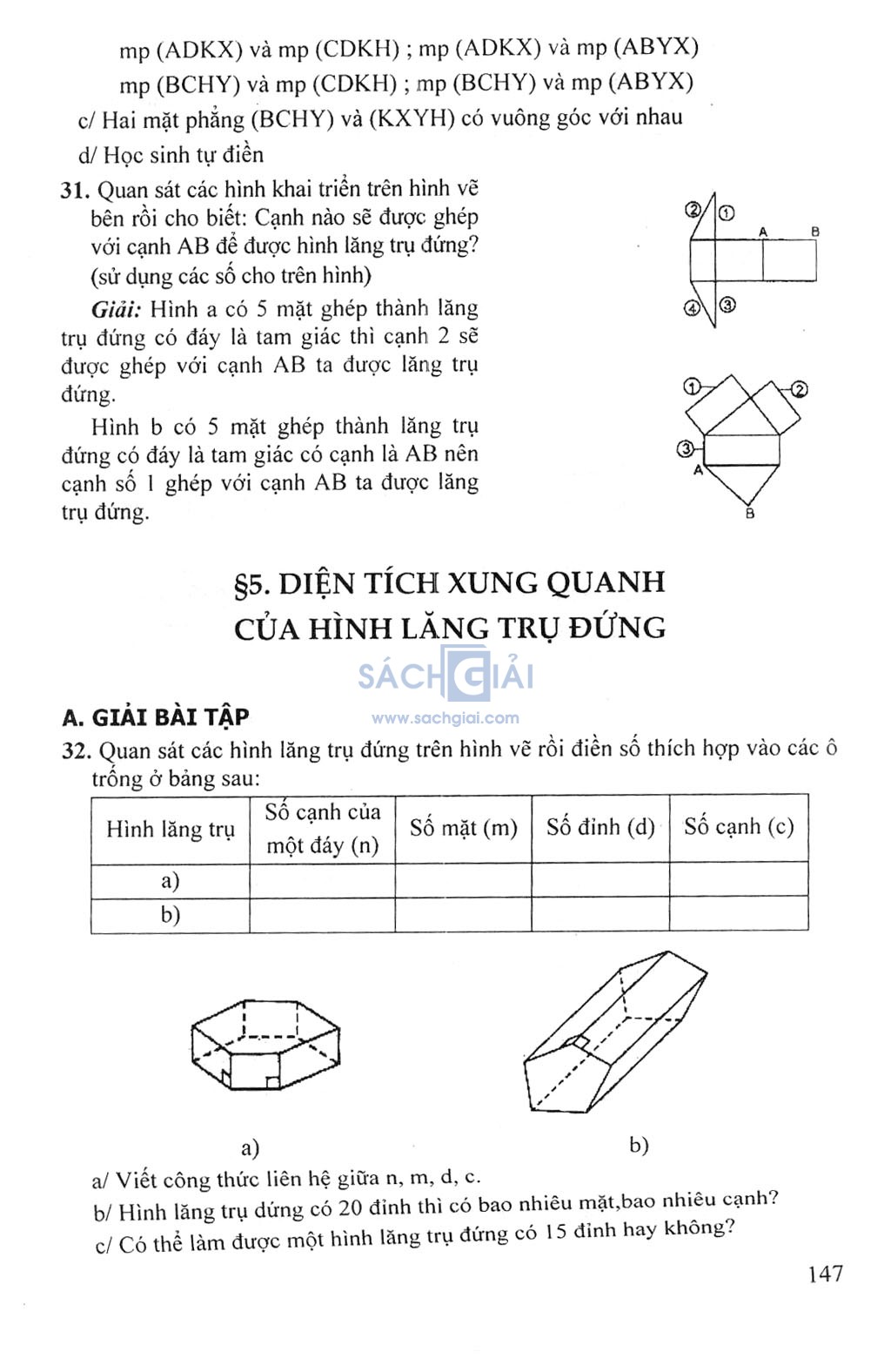 mp (ADKX) và mp (CDKH) ; mp (ADKX) và mp (ABYX)

mp (BCHY) và mp (CDKH) ; mp (BCHY) và mp (ABYX)

c/ Hai mặt phẳng (BCHY) và (KXYH) có vuông góc với nhau

d/ Học sinh tự điền

31. Quan sát các hình khai triển trên hình vẽ bên rồi cho biết: Cạnh nào sẽ được ghép với cạnh AB để được hình lăng trụ đứng? (sử dụng các số cho trên hình)

Giải: Hình a có 5 mặt ghép thành lăng trụ đứng có đáy là tam giác thì cạnh 2 sẽ được ghép với cạnh AB ta được lăng trụ đứng.

Hình b có 5 mặt ghép thành lăng trụ đứng có đáy là tam giác có cạnh là AB nên cạnh số 1 ghép với cạnh AB ta được lăng trụ đứng.

② ① A B ④ ③

① ② ③ A B

§5. DIỆN TÍCH XUNG QUANH CỦA HÌNH LĂNG TRỤ ĐỨNG

SÁCH GIẢI
www.sachgiai.com

A. GIẢI BÀI TẬP

32. Quan sát các hình lăng trụ đứng trên hình vẽ rồi điền số thích hợp vào các ô trống ở bảng sau:

| Hình lăng trụ | Số cạnh của một đáy (n) | Số mặt (m) | Số đỉnh (d) | Số cạnh (c) |
|---|---|---|---|---|
| a) | | | | |
| b) | | | | |

a) b)

a/ Viết công thức liên hệ giữa n, m, d, c.

b/ Hình lăng trụ dứng có 20 đỉnh thì có bao nhiêu mặt,bao nhiêu cạnh?

c/ Có thể làm được một hình lăng trụ đứng có 15 đỉnh hay không?

147